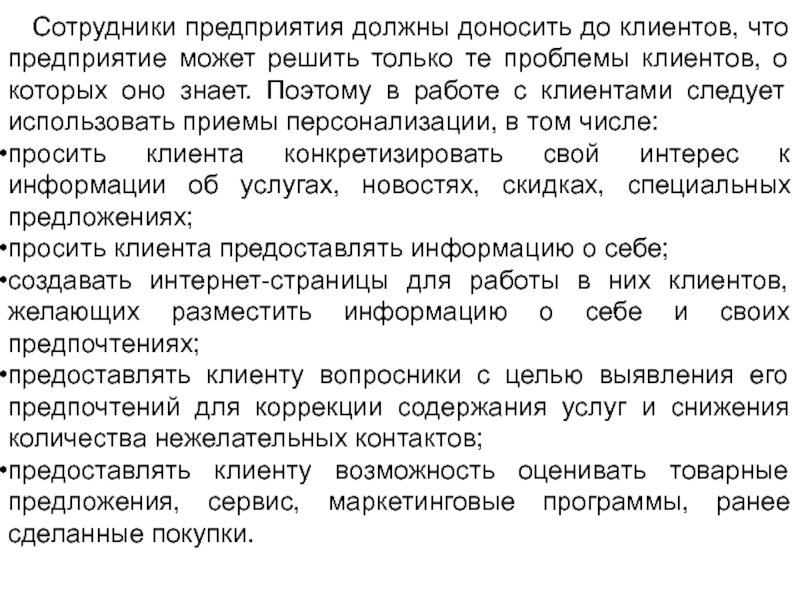 Сотрудники предприятия должны доносить до клиентов, что предприятие может решить только те проблемы клиентов, о которых оно знает. Поэтому в работе с клиентами следует использовать приемы персонализации, в том числе:
•просить клиента конкретизировать свой интерес к информации об услугах, новостях, скидках, специальных предложениях;
•просить клиента предоставлять информацию о себе;
•создавать интернет-страницы для работы в них клиентов, желающих разместить информацию о себе и своих предпочтениях;
•предоставлять клиенту вопросники с целью выявления его предпочтений для коррекции содержания услуг и снижения количества нежелательных контактов;
•предоставлять клиенту возможность оценивать товарные предложения, сервис, маркетинговые программы, ранее сделанные покупки.